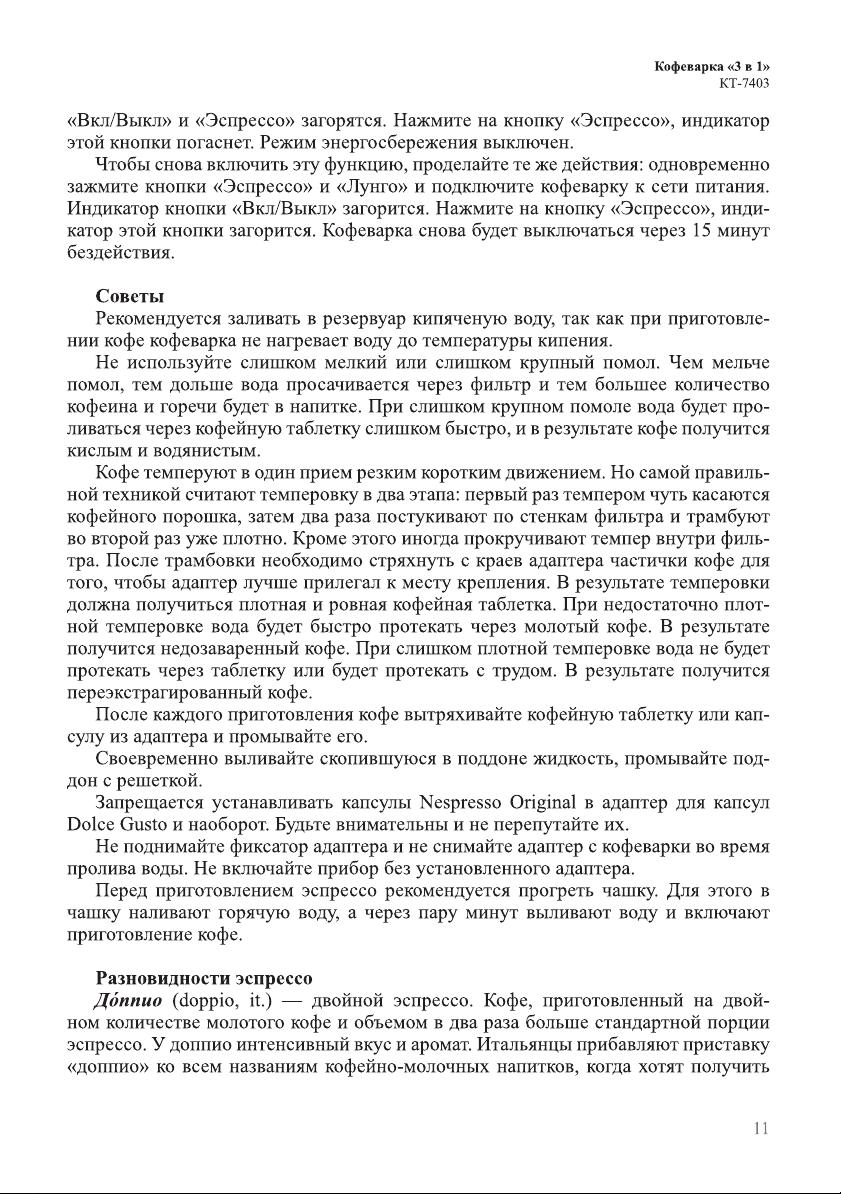 Кофеварка «3 в 1»
КТ-7403

«Вкл/Выкл» и «Эспрессо» загорятся. Нажмите на кнопку «Эспрессо», индикатор этой кнопки погаснет. Режим энергосбережения выключен.

Чтобы снова включить эту функцию, проделайте те же действия: одновременно зажмите кнопки «Эспрессо» и «Лунго» и подключите кофеварку к сети питания. Индикатор кнопки «Вкл/Выкл» загорится. Нажмите на кнопку «Эспрессо», индикатор этой кнопки загорится. Кофеварка снова будет выключаться через 15 минут бездействия.

Советы

Рекомендуется заливать в резервуар кипяченую воду, так как при приготовлении кофе кофеварка не нагревает воду до температуры кипения.

Не используйте слишком мелкий или слишком крупный помол. Чем мельче помол, тем дольше вода просачивается через фильтр и тем большее количество кофеина и горечи будет в напитке. При слишком крупном помоле вода будет проливаться через кофейную таблетку слишком быстро, и в результате кофе получится кислым и водянистым.

Кофе темперуют в один прием резким коротким движением. Но самой правильной техникой считают темперовку в два этапа: первый раз темпером чуть касаются кофейного порошка, затем два раза постукивают по стенкам фильтра и трамбуют во второй раз уже плотно. Кроме этого иногда прокручивают темпер внутри фильтра. После трамбовки необходимо стряхнуть с краев адаптера частички кофе для того, чтобы адаптер лучше прилегал к месту крепления. В результате темперовки должна получиться плотная и ровная кофейная таблетка. При недостаточно плотной темперовке вода будет быстро протекать через молотый кофе. В результате получится недозаваренный кофе. При слишком плотной темперовке вода не будет протекать через таблетку или будет протекать с трудом. В результате получится переэкстрагированный кофе.

После каждого приготовления кофе вытряхивайте кофейную таблетку или капсулу из адаптера и промывайте его.

Своевременно выливайте скопившуюся в поддоне жидкость, промывайте поддон с решеткой.

Запрещается устанавливать капсулы Nespresso Original в адаптер для капсул Dolce Gusto и наоборот. Будьте внимательны и не перепутайте их.

Не поднимайте фиксатор адаптера и не снимайте адаптер с кофеварки во время пролива воды. Не включайте прибор без установленного адаптера.

Перед приготовлением эспрессо рекомендуется прогреть чашку. Для этого в чашку наливают горячую воду, а через пару минут выливают воду и включают приготовление кофе.

Разновидности эспрессо

До́ппио (doppio, it.) — двойной эспрессо. Кофе, приготовленный на двойном количестве молотого кофе и объемом в два раза больше стандартной порции эспрессо. У доппио интенсивный вкус и аромат. Итальянцы прибавляют приставку «доппио» ко всем названиям кофейно-молочных напитков, когда хотят получить

11